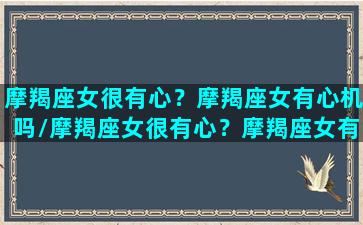 摩羯座女很有心？摩羯座女有心机吗/摩羯座女很有心？摩羯座女有